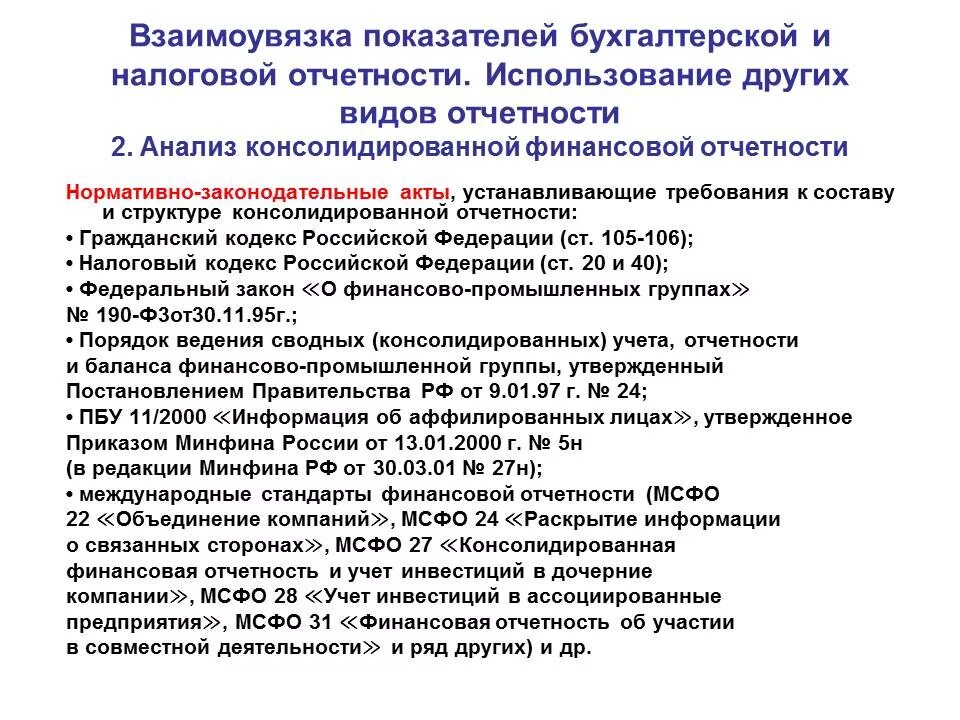 Взаимоувязка показателей бухгалтерской и налоговой отчетности. Использование других видов отчетности
2. Анализ консолидированной финансовой отчетности

Нормативно-законодательные акты, устанавливающие требования к составу и структуре консолидированной отчетности:
• Гражданский кодекс Российской Федерации (ст. 105-106);
• Налоговый кодекс Российской Федерации (ст. 20 и 40);
• Федеральный закон ≪О финансово-промышленных группах≫ № 190-ФЗот30.11.95г.;
• Порядок ведения сводных (консолидированных) учета, отчетности и баланса финансово-промышленной группы, утвержденный Постановлением Правительства РФ от 9.01.97 г. № 24;
• ПБУ 11/2000 ≪Информация об аффилированных лицах≫, утвержденное Приказом Минфина России от 13.01.2000 г. № 5н (в редакции Минфина РФ от 30.03.01 № 27н);
• международные стандарты финансовой отчетности (МСФО 22 ≪Объединение компаний≫, МСФО 24 ≪Раскрытие информации о связанных сторонах≫, МСФО 27 ≪Консолидированная финансовая отчетность и учет инвестиций в дочерние компании≫, МСФО 28 ≪Учет инвестиций в ассоциированные предприятия≫, МСФО 31 ≪Финансовая отчетность об участии в совместной деятельности≫ и ряд других) и др.